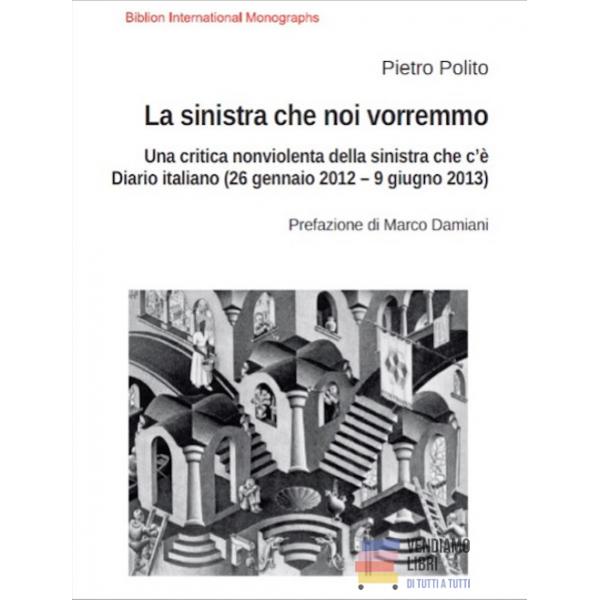 Biblion International Monographs

Pietro Polito

La sinistra che noi vorremmo

Una critica nonviolenta della sinistra che c'è
Diario italiano (26 gennaio 2012 – 9 giugno 2013)

Prefazione di Marco Damiani

VENDIAMO
LIBRI
DI TUTTI A TUTTI